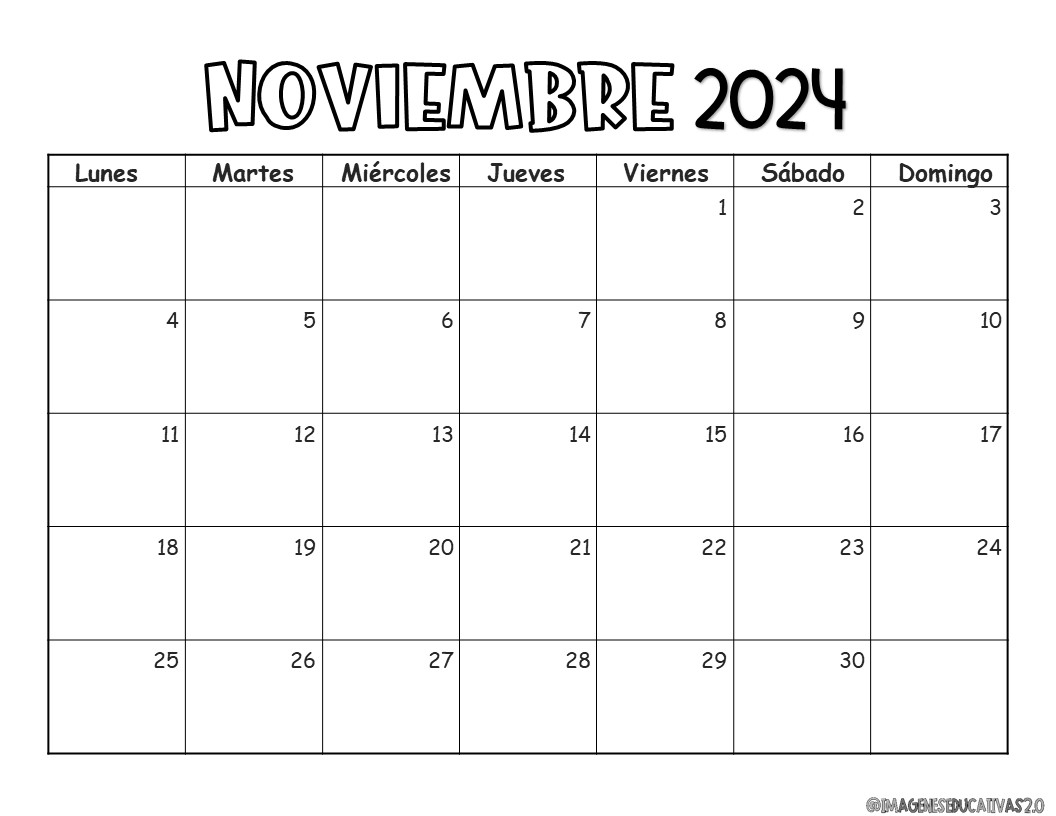 NOVIEMBRE 2024

| Lunes | Martes | Miércoles | Jueves | Viernes | Sábado | Domingo |
|---|---|---|---|---|---|---|
| | | | | 1 | 2 | 3 |
| 4 | 5 | 6 | 7 | 8 | 9 | 10 |
| 11 | 12 | 13 | 14 | 15 | 16 | 17 |
| 18 | 19 | 20 | 21 | 22 | 23 | 24 |
| 25 | 26 | 27 | 28 | 29 | 30 | |

@IMAGENESEDUCATIVAS2.0